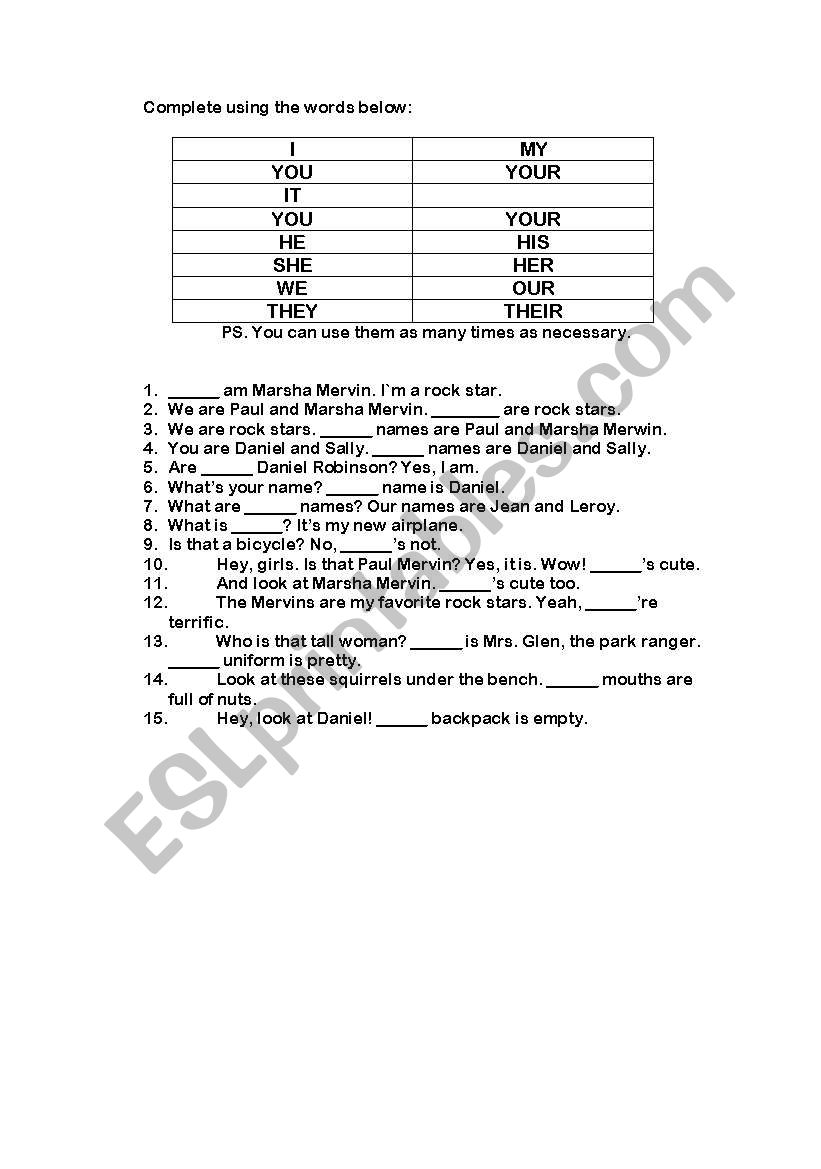 Complete using the words below:

| I | MY |
|---|---|
| YOU | YOUR |
| IT | |
| YOU | YOUR |
| HE | HIS |
| SHE | HER |
| WE | OUR |
| THEY | THEIR |

PS. You can use them as many times as necessary.

1. ______ am Marsha Mervin. I`m a rock star.
2. We are Paul and Marsha Mervin. ________ are rock stars.
3. We are rock stars. ______ names are Paul and Marsha Merwin.
4. You are Daniel and Sally. ______ names are Daniel and Sally.
5. Are ______ Daniel Robinson? Yes, I am.
6. What's your name? ______ name is Daniel.
7. What are ______ names? Our names are Jean and Leroy.
8. What is ______? It's my new airplane.
9. Is that a bicycle? No, ______'s not.
10. Hey, girls. Is that Paul Mervin? Yes, it is. Wow! ______'s cute.
11. And look at Marsha Mervin. ______'s cute too.
12. The Mervins are my favorite rock stars. Yeah, ______'re terrific.
13. Who is that tall woman? ______ is Mrs. Glen, the park ranger. ______ uniform is pretty.
14. Look at these squirrels under the bench. ______ mouths are full of nuts.
15. Hey, look at Daniel! ______ backpack is empty.

ESLprintables.com